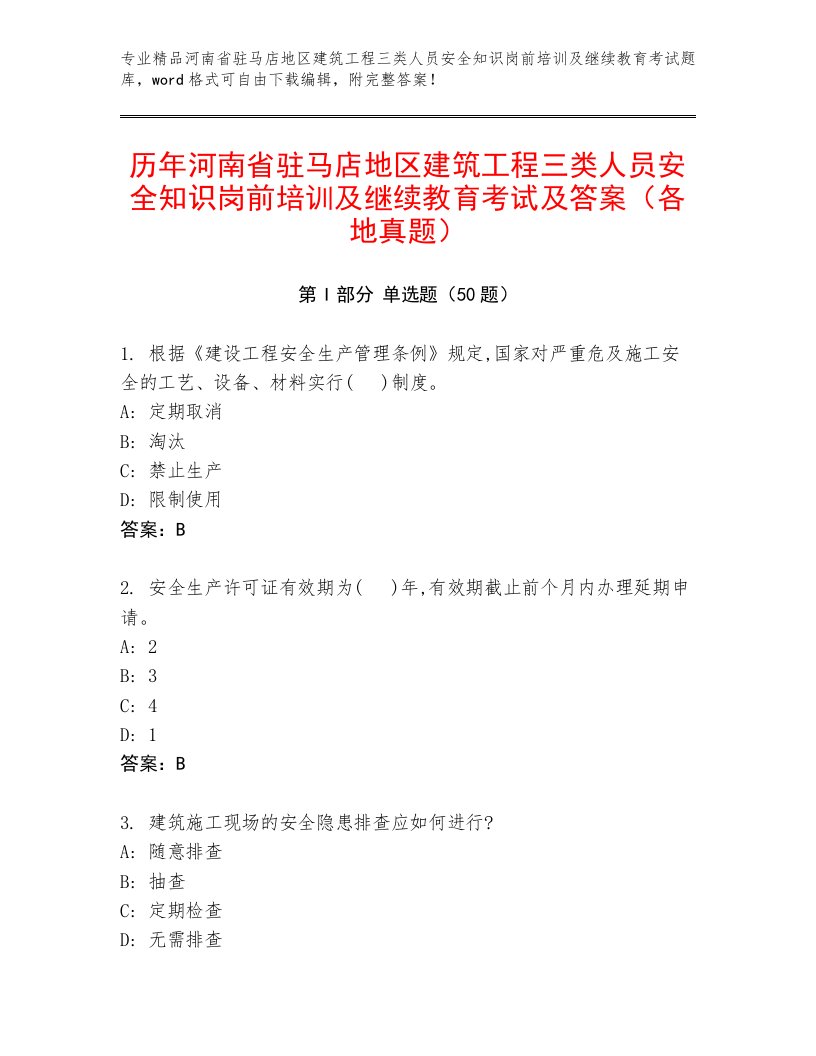 专业精品河南省驻马店地区建筑工程三类人员安全知识岗前培训及继续教育考试题库，word格式可自由下载编辑，附完整答案！

历年河南省驻马店地区建筑工程三类人员安全知识岗前培训及继续教育考试及答案（各地真题）

第Ⅰ部分 单选题（50题）

1. 根据《建设工程安全生产管理条例》规定,国家对严重危及施工安全的工艺、设备、材料实行(  )制度。
A: 定期取消
B: 淘汰
C: 禁止生产
D: 限制使用
答案：B

2. 安全生产许可证有效期为(  )年,有效期截止前个月内办理延期申请。
A: 2
B: 3
C: 4
D: 1
答案：B

3. 建筑施工现场的安全隐患排查应如何进行?
A: 随意排查
B: 抽查
C: 定期检查
D: 无需排查